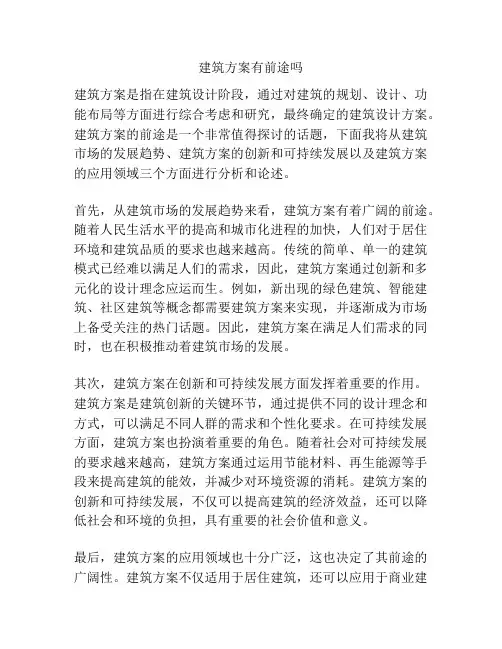 建筑方案有前途吗

建筑方案是指在建筑设计阶段，通过对建筑的规划、设计、功能布局等方面进行综合考虑和研究，最终确定的建筑设计方案。建筑方案的前途是一个非常值得探讨的话题，下面我将从建筑市场的发展趋势、建筑方案的创新和可持续发展以及建筑方案的应用领域三个方面进行分析和论述。

首先，从建筑市场的发展趋势来看，建筑方案有着广阔的前途。随着人民生活水平的提高和城市化进程的加快，人们对于居住环境和建筑品质的要求也越来越高。传统的简单、单一的建筑模式已经难以满足人们的需求，因此，建筑方案通过创新和多元化的设计理念应运而生。例如，新出现的绿色建筑、智能建筑、社区建筑等概念都需要建筑方案来实现，并逐渐成为市场上备受关注的热门话题。因此，建筑方案在满足人们需求的同时，也在积极推动着建筑市场的发展。

其次，建筑方案在创新和可持续发展方面发挥着重要的作用。建筑方案是建筑创新的关键环节，通过提供不同的设计理念和方式，可以满足不同人群的需求和个性化要求。在可持续发展方面，建筑方案也扮演着重要的角色。随着社会对可持续发展的要求越来越高，建筑方案通过运用节能材料、再生能源等手段来提高建筑的能效，并减少对环境资源的消耗。建筑方案的创新和可持续发展，不仅可以提高建筑的经济效益，还可以降低社会和环境的负担，具有重要的社会价值和意义。

最后，建筑方案的应用领域也十分广泛，这也决定了其前途的广阔性。建筑方案不仅适用于居住建筑，还可以应用于商业建